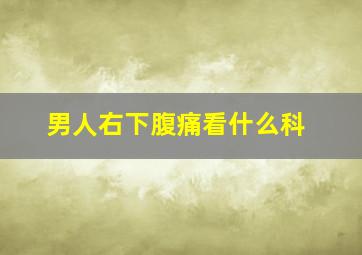 男人右下腹痛看什么科